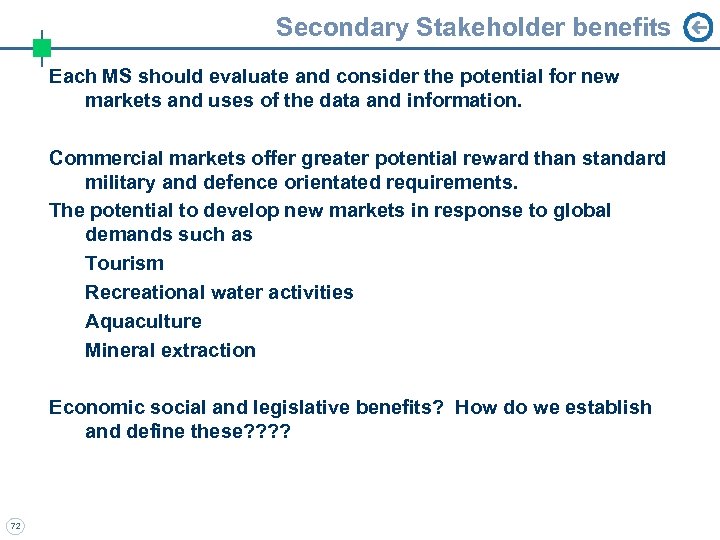 Secondary Stakeholder benefits

Each MS should evaluate and consider the potential for new markets and uses of the data and information.

Commercial markets offer greater potential reward than standard military and defence orientated requirements.

The potential to develop new markets in response to global demands such as

Tourism

Recreational water activities

Aquaculture

Mineral extraction

Economic social and legislative benefits? How do we establish and define these????

72